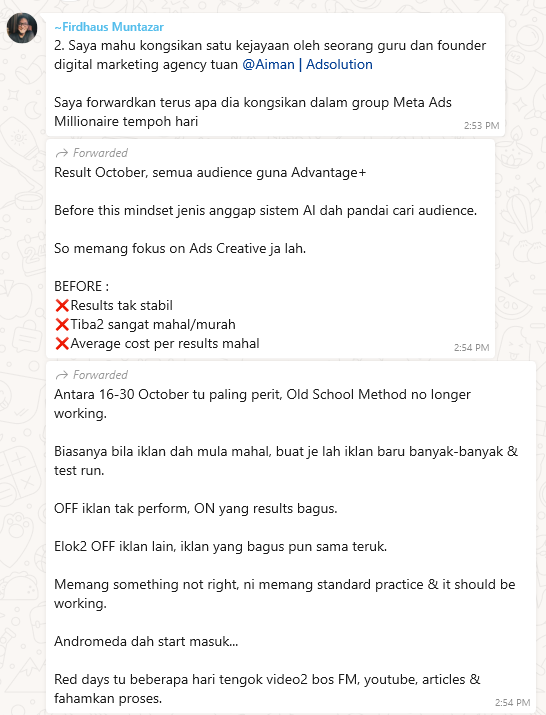 ~Firdhaus Muntazar
2. Saya mahu kongsikan satu kejayaan oleh seorang guru dan founder digital marketing agency tuan @Aiman | Adsolution

Saya forwardkan terus apa dia kongsikan dalam group Meta Ads Millionaire tempoh hari
2:53 PM

Forwarded
Result October, semua audience guna Advantage+

Before this mindset jenis anggap sistem AI dah pandai cari audience.

So memang fokus on Ads Creative ja lah.

BEFORE :
❌Results tak stabil
❌Tiba2 sangat mahal/murah
❌Average cost per results mahal
2:54 PM

Forwarded
Antara 16-30 October tu paling perit, Old School Method no longer working.

Biasanya bila iklan dah mula mahal, buat je lah iklan baru banyak-banyak & test run.

OFF iklan tak perform, ON yang results bagus.

Elok2 OFF iklan lain, iklan yang bagus pun sama teruk.

Memang something not right, ni memang standard practice & it should be working.

Andromeda dah start masuk...

Red days tu beberapa hari tengok video2 bos FM, youtube, articles & fahamkan proses.
2:54 PM